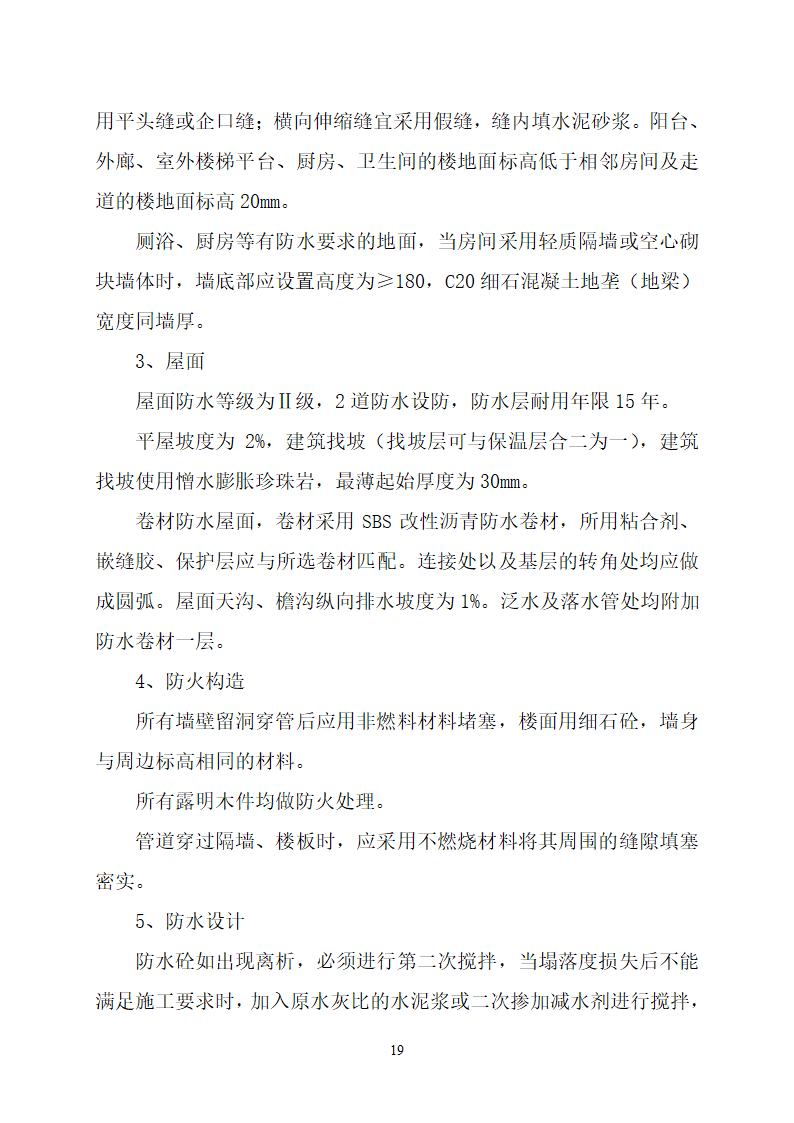 用平头缝或企口缝；横向伸缩缝宜采用假缝，缝内填水泥砂浆。阳台、外廊、室外楼梯平台、厨房、卫生间的楼地面标高低于相邻房间及走道的楼地面标高 20mm。

厕浴、厨房等有防水要求的地面，当房间采用轻质隔墙或空心砌块墙体时，墙底部应设置高度为≥180，C20 细石混凝土地垄（地梁）宽度同墙厚。

3、屋面

屋面防水等级为Ⅱ级，2 道防水设防，防水层耐用年限 15 年。

平屋坡度为 2%，建筑找坡（找坡层可与保温层合二为一），建筑找坡使用憎水膨胀珍珠岩，最薄起始厚度为 30mm。

卷材防水屋面，卷材采用 SBS 改性沥青防水卷材，所用粘合剂、嵌缝胶、保护层应与所选卷材匹配。连接处以及基层的转角处均应做成圆弧。屋面天沟、檐沟纵向排水坡度为 1%。泛水及落水管处均附加防水卷材一层。

4、防火构造

所有墙壁留洞穿管后应用非燃料材料堵塞，楼面用细石砼，墙身与周边标高相同的材料。

所有露明木件均做防火处理。

管道穿过隔墙、楼板时，应采用不燃烧材料将其周围的缝隙填塞密实。

5、防水设计

防水砼如出现离析，必须进行第二次搅拌，当塌落度损失后不能满足施工要求时，加入原水灰比的水泥浆或二次掺加减水剂进行搅拌，

19